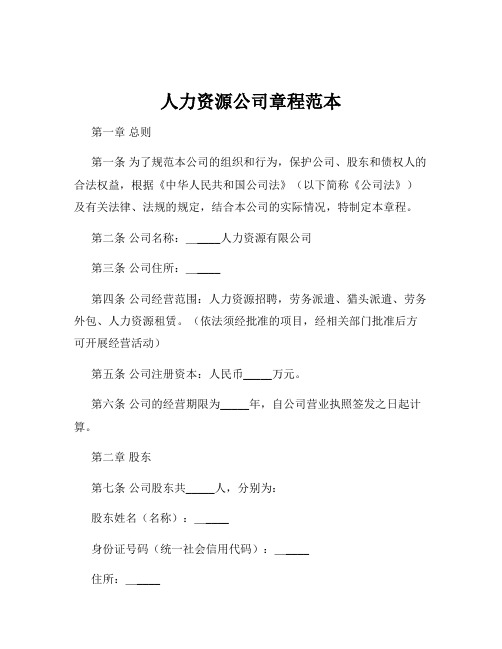 人力资源公司章程范本

第一章 总则

第一条 为了规范本公司的组织和行为，保护公司、股东和债权人的合法权益，根据《中华人民共和国公司法》（以下简称《公司法》）及有关法律、法规的规定，结合本公司的实际情况，特制定本章程。

第二条 公司名称：______人力资源有限公司

第三条 公司住所：______

第四条 公司经营范围：人力资源招聘，劳务派遣、猎头派遣、劳务外包、人力资源租赁。（依法须经批准的项目，经相关部门批准后方可开展经营活动）

第五条 公司注册资本：人民币_____万元。

第六条 公司的经营期限为_____年，自公司营业执照签发之日起计算。

第二章 股东

第七条 公司股东共_____人，分别为：

股东姓名（名称）：______

身份证号码（统一社会信用代码）：______

住所：______